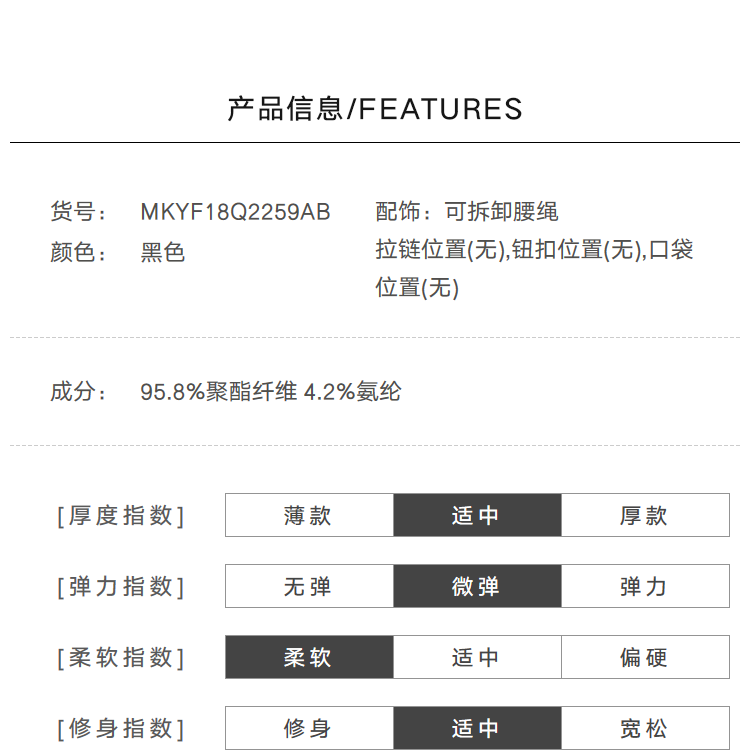 产品信息/FEATURES

货号： MKYF18Q2259AB
颜色： 黑色

配饰：可拆卸腰绳
拉链位置(无),钮扣位置(无),口袋位置(无)

成分： 95.8%聚酯纤维 4.2%氨纶

| [厚度指数] | 薄款 | 适中 | 厚款 |
|---|---|---|---|
| [弹力指数] | 无弹 | 微弹 | 弹力 |
| [柔软指数] | 柔软 | 适中 | 偏硬 |
| [修身指数] | 修身 | 适中 | 宽松 |